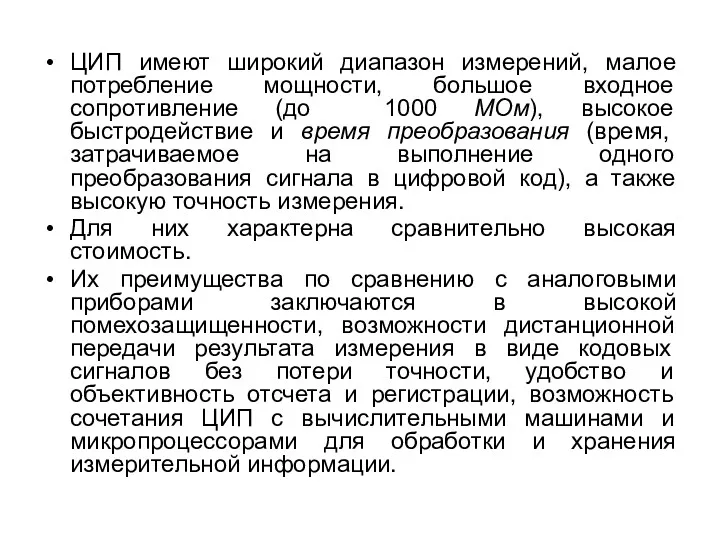 • ЦИП имеют широкий диапазон измерений, малое потребление мощности, большое входное сопротивление (до 1000 МОм), высокое быстродействие и время преобразования (время, затрачиваемое на выполнение одного преобразования сигнала в цифровой код), а также высокую точность измерения.

• Для них характерна сравнительно высокая стоимость.

• Их преимущества по сравнению с аналоговыми приборами заключаются в высокой помехозащищенности, возможности дистанционной передачи результата измерения в виде кодовых сигналов без потери точности, удобство и объективность отсчета и регистрации, возможность сочетания ЦИП с вычислительными машинами и микропроцессорами для обработки и хранения измерительной информации.